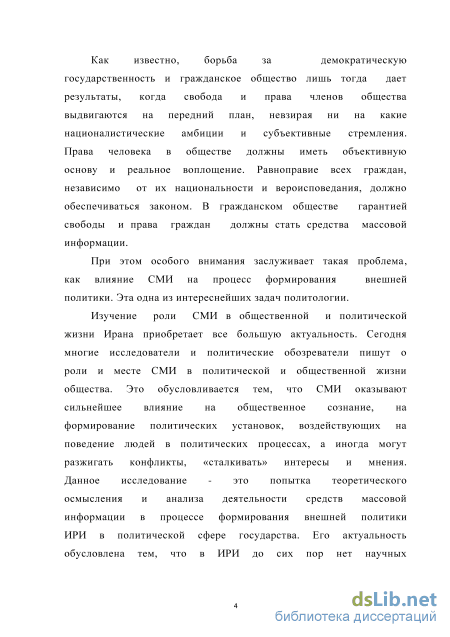 Как известно, борьба за демократическую государственность и гражданское общество лишь тогда дает результаты, когда свобода и права членов общества выдвигаются на передний план, невзирая ни на какие националистические амбиции и субъективные стремления. Права человека в обществе должны иметь объективную основу и реальное воплощение. Равноправие всех граждан, независимо от их национальности и вероисповедания, должно обеспечиваться законом. В гражданском обществе гарантией свободы и права граждан должны стать средства массовой информации.

При этом особого внимания заслуживает такая проблема, как влияние СМИ на процесс формирования внешней политики. Эта одна из интереснейших задач политологии.

Изучение роли СМИ в общественной и политической жизни Ирана приобретает все большую актуальность. Сегодня многие исследователи и политические обозреватели пишут о роли и месте СМИ в политической и общественной жизни общества. Это обусловливается тем, что СМИ оказывают сильнейшее влияние на общественное сознание, на формирование политических установок, воздействующих на поведение людей в политических процессах, а иногда могут разжигать конфликты, «сталкивать» интересы и мнения. Данное исследование - это попытка теоретического осмысления и анализа деятельности средств массовой информации в процессе формирования внешней политики ИРИ в политической сфере государства. Его актуальность обусловлена тем, что в ИРИ до сих пор нет научных

4

dsLib.net
библиотека диссертаций